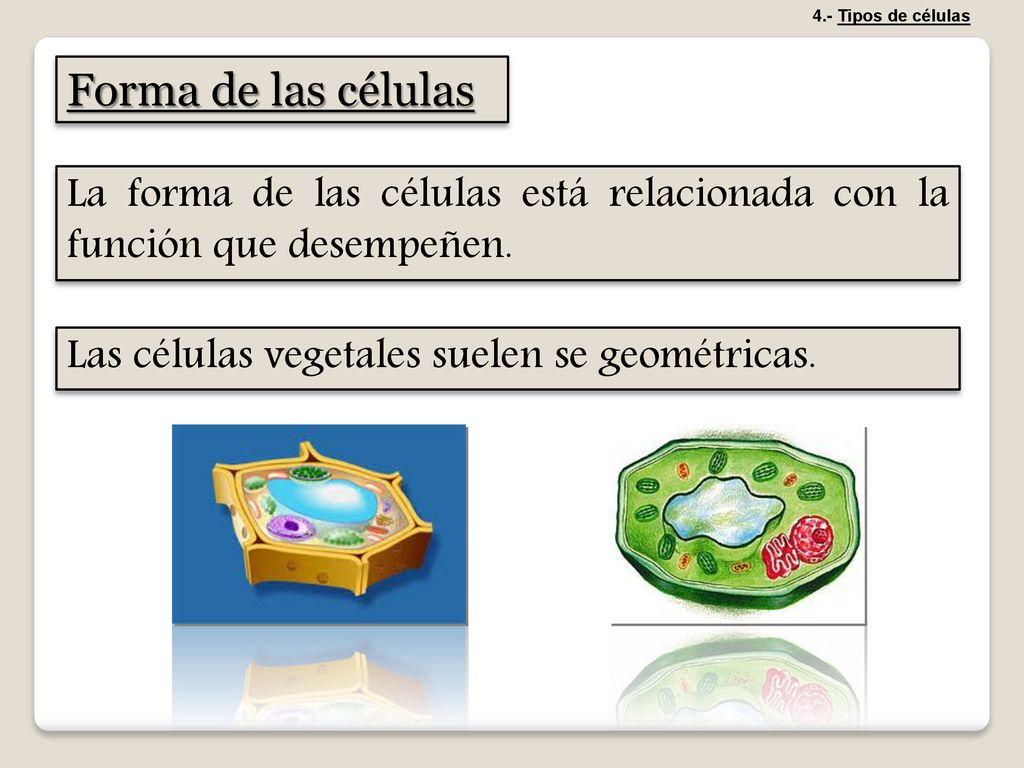 4.- Tipos de células

Forma de las células

La forma de las células está relacionada con la función que desempeñen.

Las células vegetales suelen se geométricas.